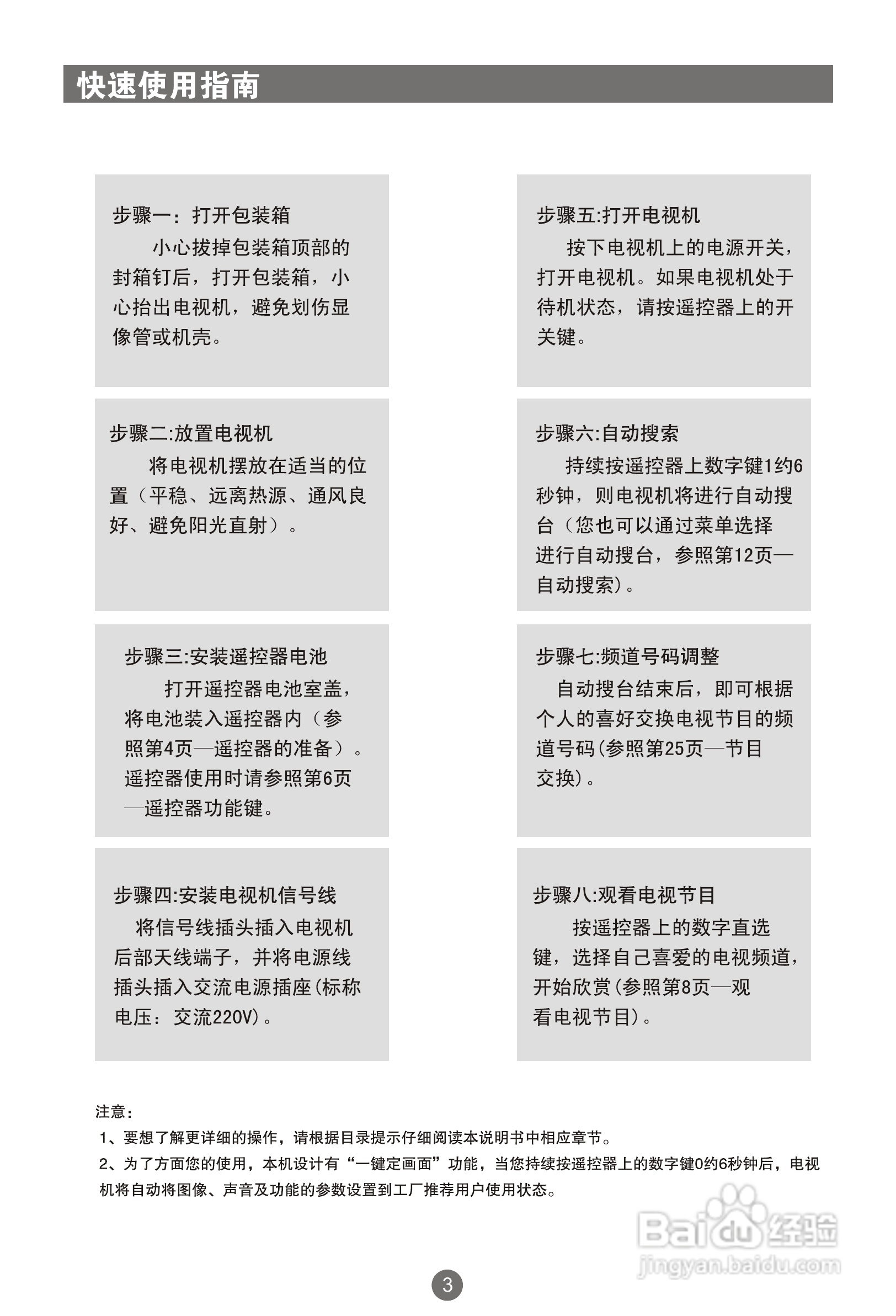 快速使用指南

步骤一：打开包装箱
小心拔掉包装箱顶部的封箱钉后，打开包装箱，小心抬出电视机，避免划伤显像管或机壳。

步骤二:放置电视机
将电视机摆放在适当的位置（平稳、远离热源、通风良好、避免阳光直射）。

步骤三:安装遥控器电池
打开遥控器电池室盖，将电池装入遥控器内（参照第4页—遥控器的准备）。遥控器使用时请参照第6页—遥控器功能键。

步骤四:安装电视机信号线
将信号线插头插入电视机后部天线端子，并将电源线插头插入交流电源插座(标称电压：交流220V)。

步骤五:打开电视机
按下电视机上的电源开关，打开电视机。如果电视机处于待机状态，请按遥控器上的开关键。

步骤六:自动搜索
持续按遥控器上数字键1约6秒钟，则电视机将进行自动搜台（您也可以通过菜单选择进行自动搜台，参照第12页—自动搜索)。

步骤七:频道号码调整
自动搜台结束后，即可根据个人的喜好交换电视节目的频道号码(参照第25页—节目交换)。

步骤八:观看电视节目
按遥控器上的数字直选键，选择自己喜爱的电视频道，开始欣赏(参照第8页—观看电视节目)。

注意：
1、要想了解更详细的操作，请根据目录提示仔细阅读本说明书中相应章节。
2、为了方面您的使用，本机设计有“一键定画面”功能，当您持续按遥控器上的数字键0约6秒钟后，电视机将自动将图像、声音及功能的参数设置到工厂推荐用户使用状态。

Baidu经验
jingyan.baidu.com

3